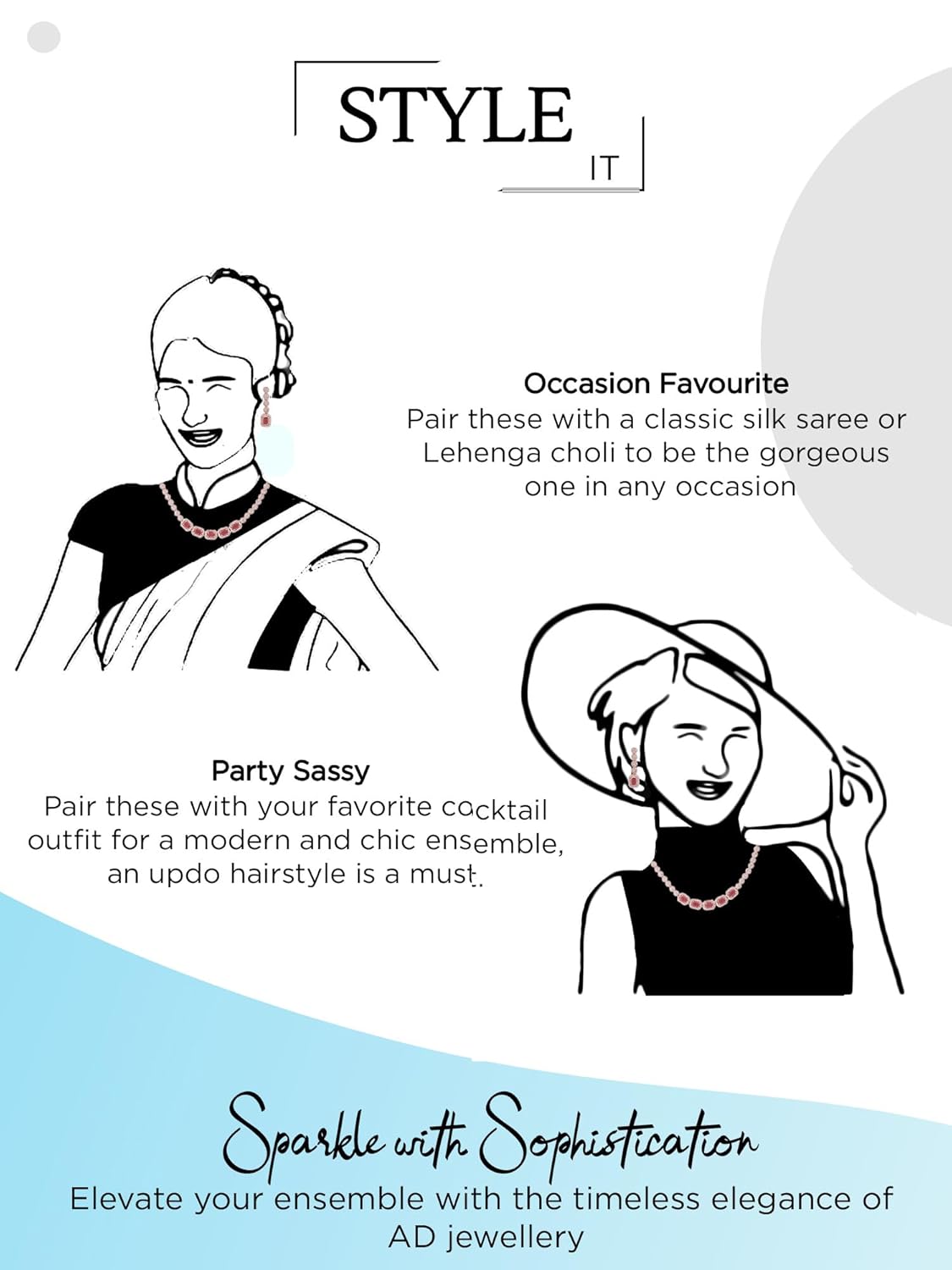 STYLE
IT

Occasion Favourite
Pair these with a classic silk saree or Lehenga choli to be the gorgeous one in any occasion

Party Sassy
Pair these with your favorite cocktail outfit for a modern and chic ensemble, an updo hairstyle is a must.

Sparkle with Sophistication
Elevate your ensemble with the timeless elegance of AD jewellery